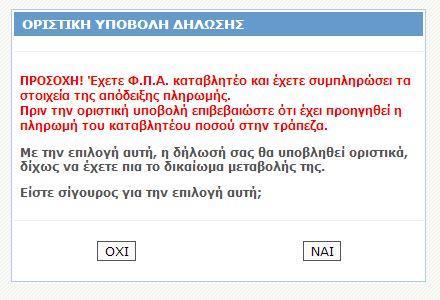 ΟΡΙΣΤΙΚΗ ΥΠΟΒΟΛΗ ΔΗΛΩΣΗΣ

ΠΡΟΣΟΧΗ! Έχετε Φ.Π.Α. καταβλητέο και έχετε συμπληρώσει τα στοιχεία της απόδειξης πληρωμής.
Πριν την οριστική υποβολή επιβεβαιώστε ότι έχει προηγηθεί η πληρωμή του καταβλητέου ποσού στην τράπεζα.

Με την επιλογή αυτή, η δήλωσή σας θα υποβληθεί οριστικά, δίχως να έχετε πια το δικαίωμα μεταβολής της.

Είστε σίγουρος για την επιλογή αυτή;

ΟΧΙ

ΝΑΙ